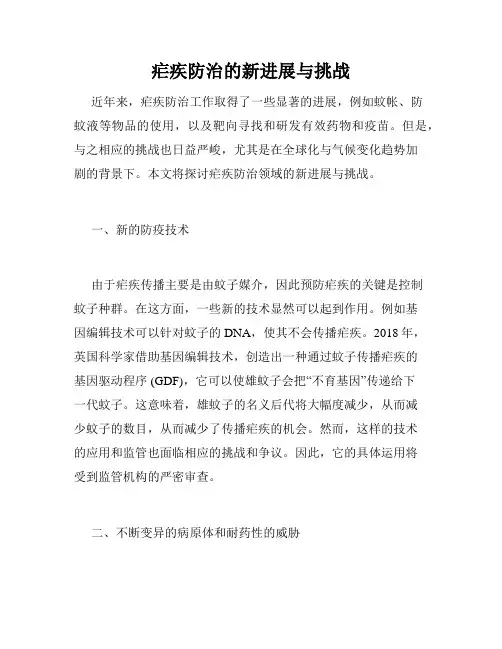 疟疾防治的新进展与挑战

近年来，疟疾防治工作取得了一些显著的进展，例如蚊帐、防蚊液等物品的使用，以及靶向寻找和研发有效药物和疫苗。但是，与之相应的挑战也日益严峻，尤其是在全球化与气候变化趋势加剧的背景下。本文将探讨疟疾防治领域的新进展与挑战。

一、新的防疫技术

由于疟疾传播主要是由蚊子媒介，因此预防疟疾的关键是控制蚊子种群。在这方面，一些新的技术显然可以起到作用。例如基因编辑技术可以针对蚊子的 DNA，使其不会传播疟疾。2018 年，英国科学家借助基因编辑技术，创造出一种通过蚊子传播疟疾的基因驱动程序 (GDF)，它可以使雄蚊子会把“不育基因”传递给下一代蚊子。这意味着，雄蚊子的名义后代将大幅度减少，从而减少蚊子的数目，从而减少了传播疟疾的机会。然而，这样的技术的应用和监管也面临相应的挑战和争议。因此，它的具体运用将受到监管机构的严密审查。

二、不断变异的病原体和耐药性的威胁